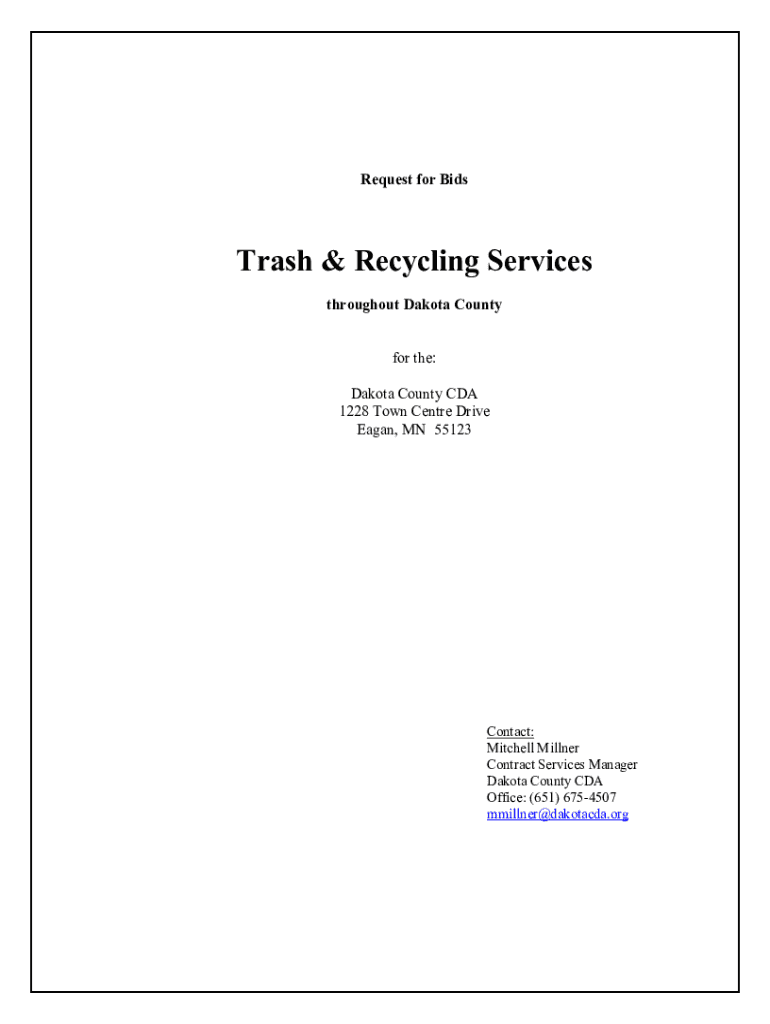 Request for Bids

Trash & Recycling Services

throughout Dakota County

for the:

Dakota County CDA
1228 Town Centre Drive
Eagan, MN 55123

Contact:
Mitchell Millner
Contract Services Manager
Dakota County CDA
Office: (651) 675-4507
mmillner@dakotacda.org